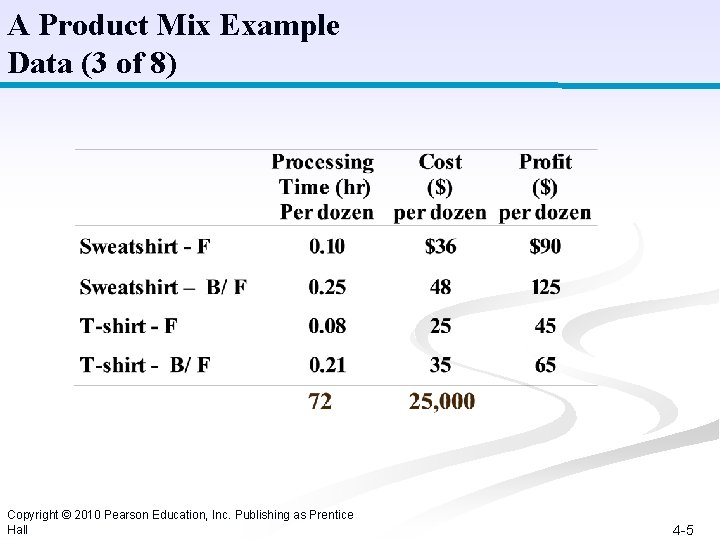 A Product Mix Example
Data (3 of 8)

| | Processing Time (hr) Per dozen | Cost (\$) per dozen | Profit (\$) per dozen |
|---|---|---|---|
| Sweatshirt - F | 0.10 | \$36 | \$90 |
| Sweatshirt – B/ F | 0.25 | 48 | 125 |
| T-shirt - F | 0.08 | 25 | 45 |
| T-shirt - B/ F | 0.21 | 35 | 65 |
| | 72 | 25,000 | |

Copyright © 2010 Pearson Education, Inc. Publishing as Prentice Hall

4-5